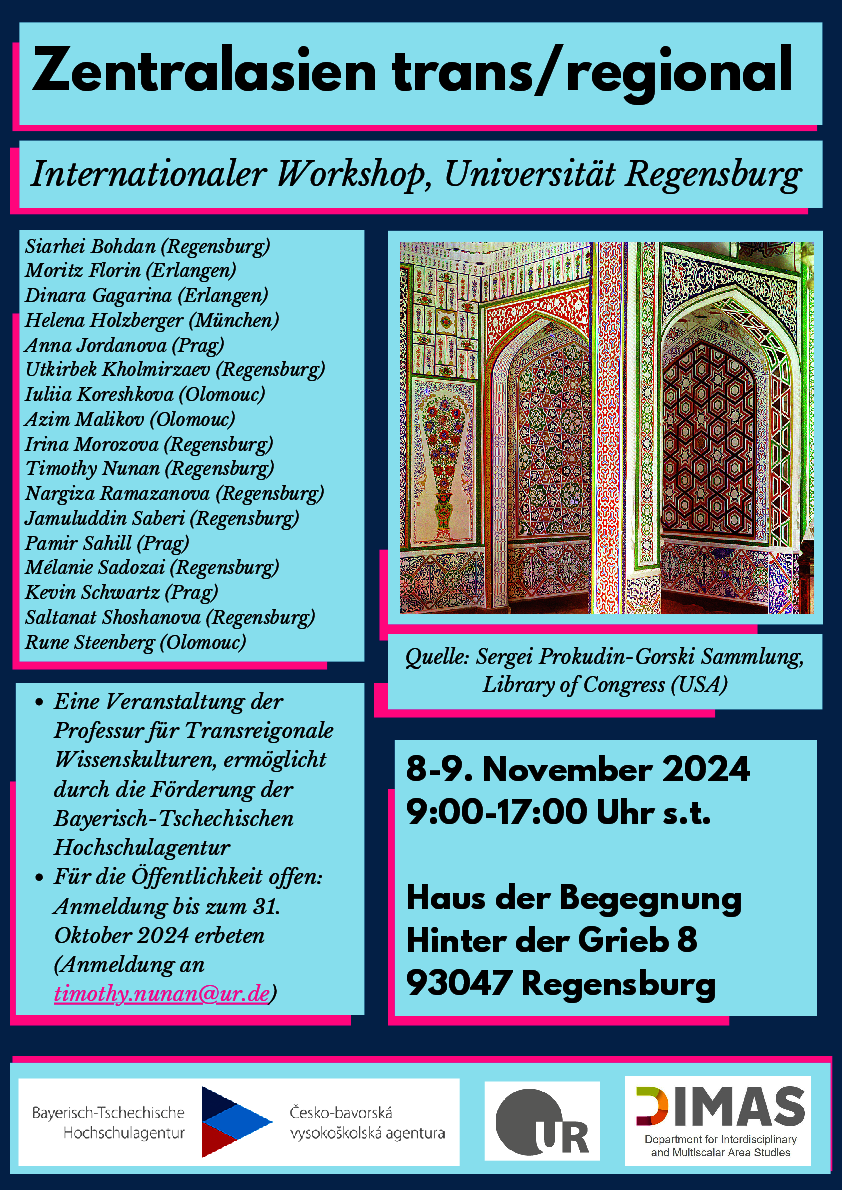 Zentralasien trans/regional

Internationaler Workshop, Universität Regensburg

Siarhei Bohdan (Regensburg)
Moritz Florin (Erlangen)
Dinara Gagarina (Erlangen)
Helena Holzberger (München)
Anna Jordanova (Prag)
Utkirbek Kholmirzaev (Regensburg)
Iuliia Koreshkova (Olomouc)
Azim Malikov (Olomouc)
Irina Morozova (Regensburg)
Timothy Nunan (Regensburg)
Nargiza Ramazanova (Regensburg)
Jamuluddin Saberi (Regensburg)
Pamir Sahill (Prag)
Mélanie Sadozai (Regensburg)
Kevin Schwartz (Prag)
Saltanat Shoshanova (Regensburg)
Rune Steenberg (Olomouc)

Quelle: Sergei Prokudin-Gorski Sammlung, Library of Congress (USA)

- Eine Veranstaltung der Professur für Transreigonale Wissenskulturen, ermöglicht durch die Förderung der Bayerisch-Tschechischen Hochschulagentur
- Für die Öffentlichkeit offen: Anmeldung bis zum 31. Oktober 2024 erbeten (Anmeldung an timothy.nunan@ur.de)

8-9. November 2024
9:00-17:00 Uhr s.t.

Haus der Begegnung
Hinter der Grieb 8
93047 Regensburg

Bayerisch-Tschechische Hochschulagentur
Česko-bavorská vysokoškolská agentura

UR

DIMAS
Department for Interdisciplinary and Multiscalar Area Studies